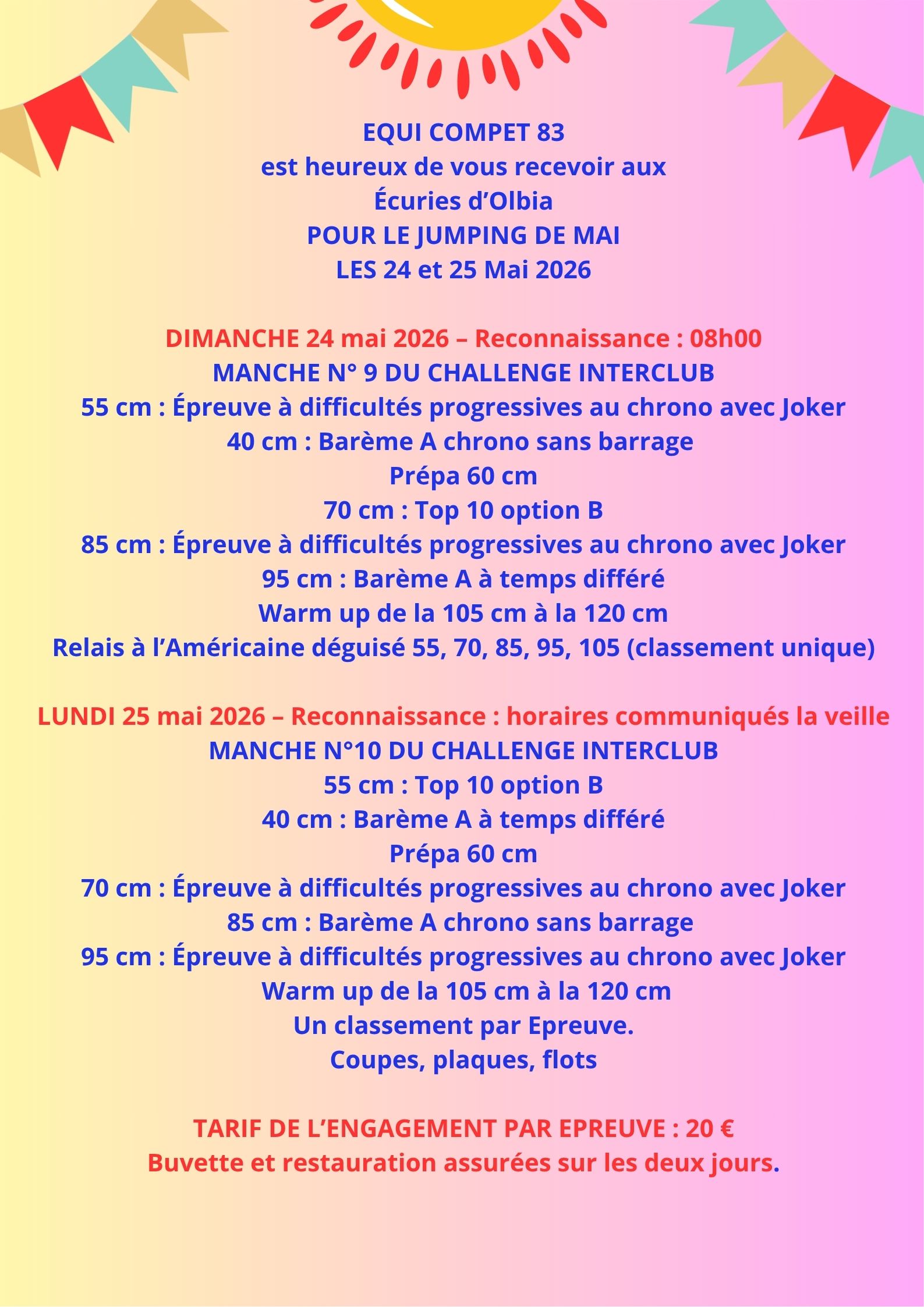 EQUI COMPET 83
est heureux de vous recevoir aux
Écuries d’Olbia
POUR LE JUMPING DE MAI
LES 24 et 25 Mai 2026

DIMANCHE 24 mai 2026 – Reconnaissance : 08h00
MANCHE N° 9 DU CHALLENGE INTERCLUB
55 cm : Épreuve à difficultés progressives au chrono avec Joker
40 cm : Barème A chrono sans barrage
Prépa 60 cm
70 cm : Top 10 option B
85 cm : Épreuve à difficultés progressives au chrono avec Joker
95 cm : Barème A à temps différé
Warm up de la 105 cm à la 120 cm
Relais à l’Américaine déguisé 55, 70, 85, 95, 105 (classement unique)

LUNDI 25 mai 2026 – Reconnaissance : horaires communiqués la veille
MANCHE N°10 DU CHALLENGE INTERCLUB
55 cm : Top 10 option B
40 cm : Barème A à temps différé
Prépa 60 cm
70 cm : Épreuve à difficultés progressives au chrono avec Joker
85 cm : Barème A chrono sans barrage
95 cm : Épreuve à difficultés progressives au chrono avec Joker
Warm up de la 105 cm à la 120 cm
Un classement par Epreuve.
Coupes, plaques, flots

TARIF DE L’ENGAGEMENT PAR EPREUVE : 20 €
Buvette et restauration assurées sur les deux jours.